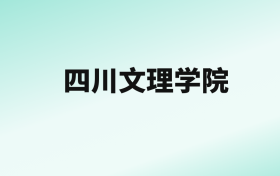 四川文理学院